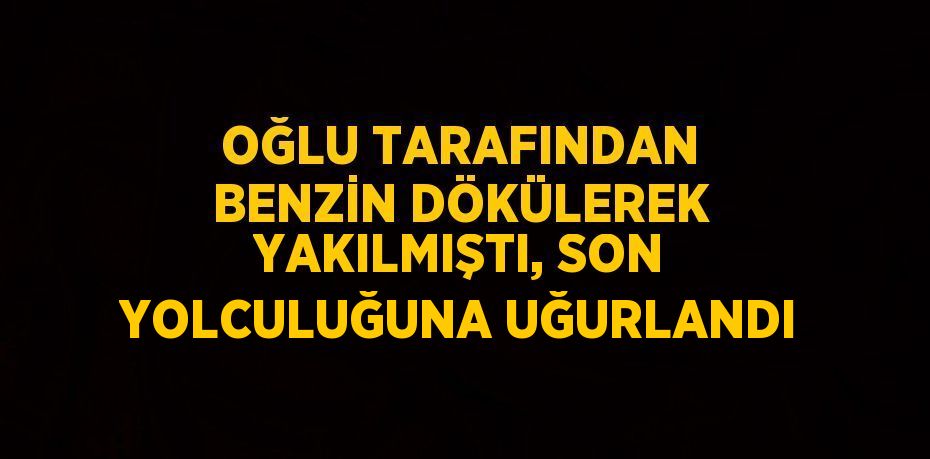 OĞLU TARAFINDAN BENZİN DÖKÜLEREK YAKILMIŞTI, SON YOLCULUĞUNA UĞURLANDI